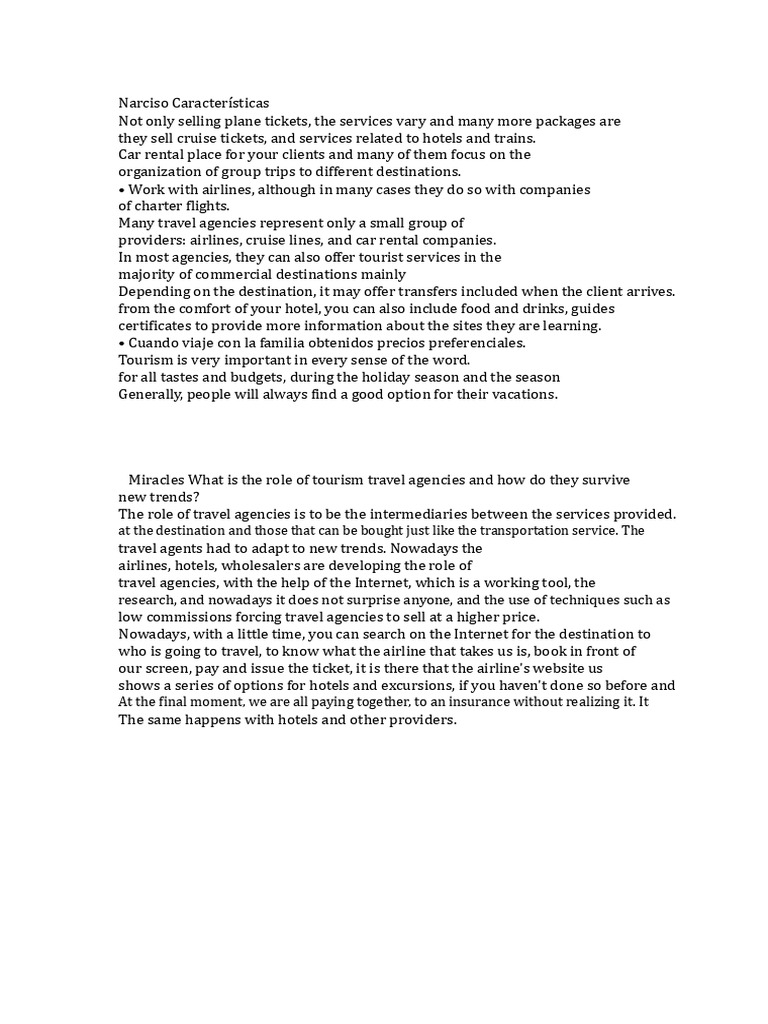 Narciso Características
Not only selling plane tickets, the services vary and many more packages are they sell cruise tickets, and services related to hotels and trains.
Car rental place for your clients and many of them focus on the organization of group trips to different destinations.
• Work with airlines, although in many cases they do so with companies of charter flights.
Many travel agencies represent only a small group of providers: airlines, cruise lines, and car rental companies.
In most agencies, they can also offer tourist services in the majority of commercial destinations mainly
Depending on the destination, it may offer transfers included when the client arrives. from the comfort of your hotel, you can also include food and drinks, guides certificates to provide more information about the sites they are learning.
• Cuando viaje con la familia obtenidos precios preferenciales.
Tourism is very important in every sense of the word.
for all tastes and budgets, during the holiday season and the season
Generally, people will always find a good option for their vacations.

Miracles What is the role of tourism travel agencies and how do they survive new trends?
The role of travel agencies is to be the intermediaries between the services provided. at the destination and those that can be bought just like the transportation service. The travel agents had to adapt to new trends. Nowadays the airlines, hotels, wholesalers are developing the role of travel agencies, with the help of the Internet, which is a working tool, the research, and nowadays it does not surprise anyone, and the use of techniques such as low commissions forcing travel agencies to sell at a higher price.
Nowadays, with a little time, you can search on the Internet for the destination to who is going to travel, to know what the airline that takes us is, book in front of our screen, pay and issue the ticket, it is there that the airline's website us shows a series of options for hotels and excursions, if you haven't done so before and At the final moment, we are all paying together, to an insurance without realizing it. It The same happens with hotels and other providers.